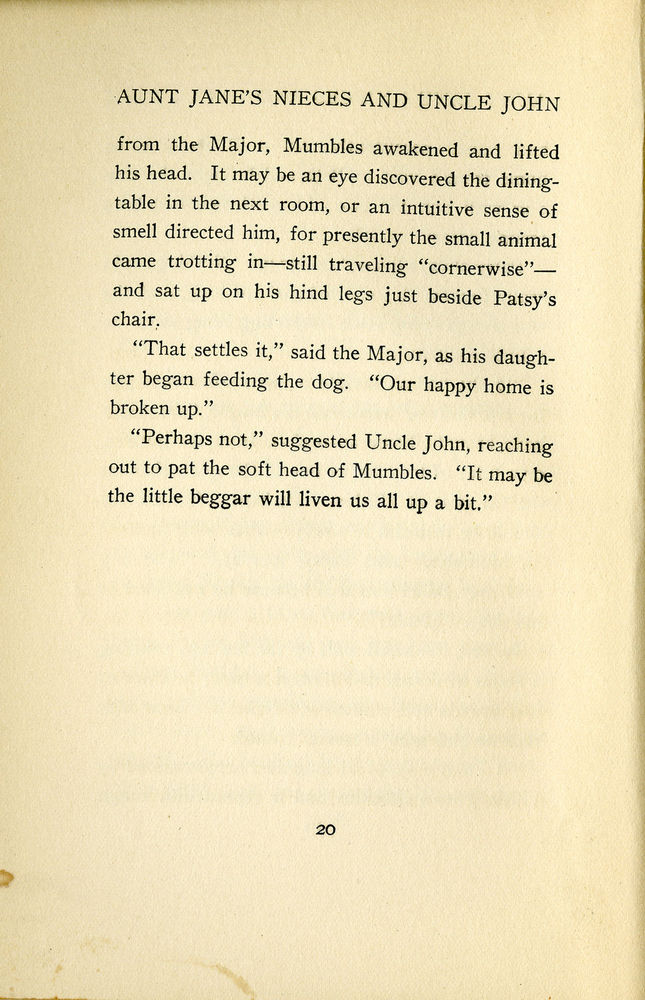 AUNT JANE'S NIECES AND UNCLE JOHN

from the Major, Mumbles awakened and lifted his head. It may be an eye discovered the dining-table in the next room, or an intuitive sense of smell directed him, for presently the small animal came trotting in—still traveling "cornerwise"—and sat up on his hind legs just beside Patsy's chair.

"That settles it," said the Major, as his daughter began feeding the dog. "Our happy home is broken up."

"Perhaps not," suggested Uncle John, reaching out to pat the soft head of Mumbles. "It may be the little beggar will liven us all up a bit."

20